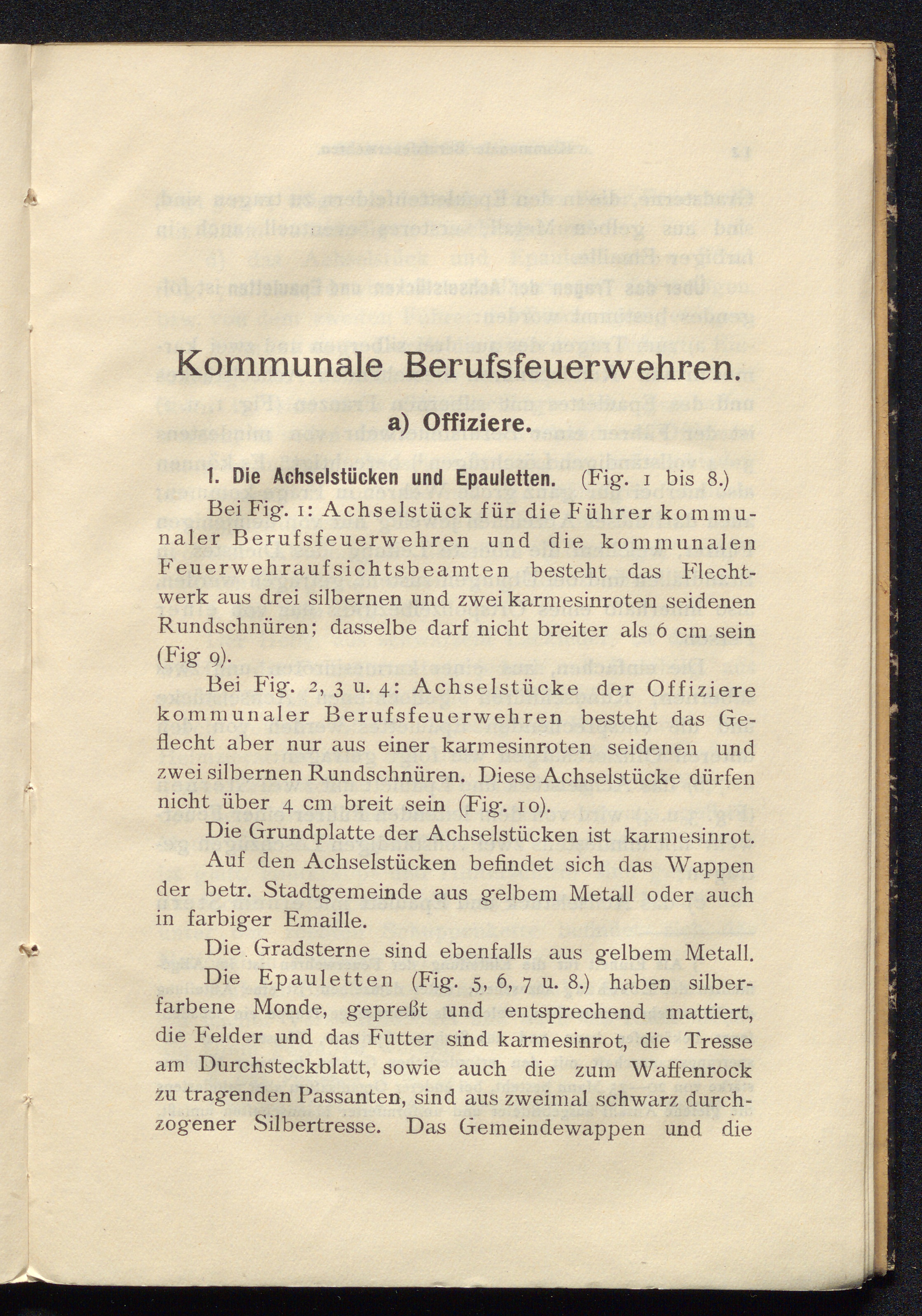 Kommunale Berufsfeuerwehren.

a) Offiziere.

1. Die Achselstücken und Epauletten. (Fig. 1 bis 8.)

Bei Fig. 1: Achselstück für die Führer kommunaler Berufsfeuerwehren und die kommunalen Feuerwehraufsichtsbeamten besteht das Flechtwerk aus drei silbernen und zwei karmesinroten seidenen Rundschnüren; dasselbe darf nicht breiter als 6 cm sein (Fig 9).

Bei Fig. 2, 3 u. 4: Achselstücke der Offiziere kommunaler Berufsfeuerwehren besteht das Geflecht aber nur aus einer karmesinroten seidenen und zwei silbernen Rundschnüren. Diese Achselstücke dürfen nicht über 4 cm breit sein (Fig. 10).

Die Grundplatte der Achselstücken ist karmesinrot.

Auf den Achselstücken befindet sich das Wappen der betr. Stadtgemeinde aus gelbem Metall oder auch in farbiger Emaille.

Die Gradsterne sind ebenfalls aus gelbem Metall.

Die Epauletten (Fig. 5, 6, 7 u. 8.) haben silberfarbene Monde, gepreßt und entsprechend mattiert, die Felder und das Futter sind karmesinrot, die Tresse am Durchsteckblatt, sowie auch die zum Waffenrock zu tragenden Passanten, sind aus zweimal schwarz durchzogener Silbertresse. Das Gemeindewappen und die